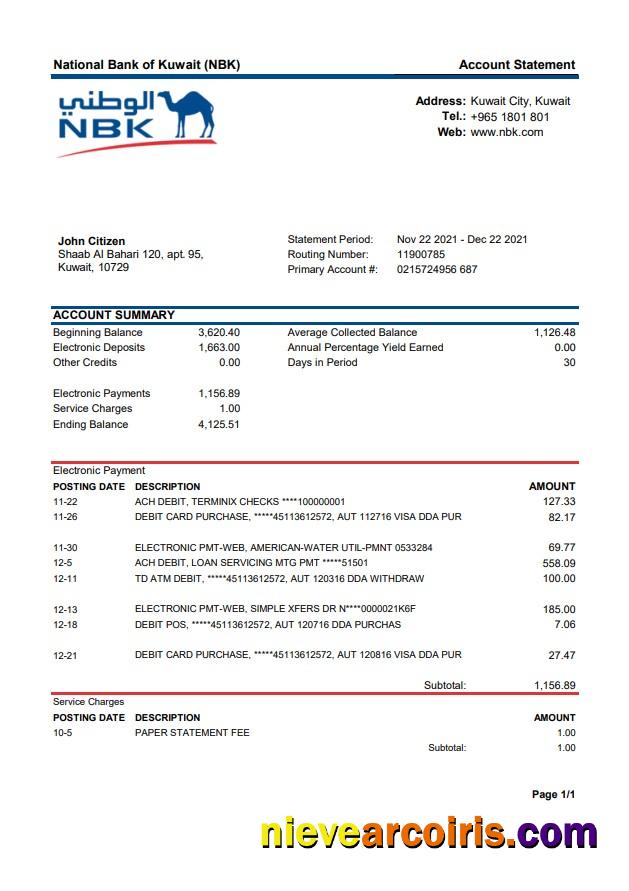 National Bank of Kuwait (NBK)

Account Statement

الوطني
NBK

Address: Kuwait City, Kuwait
Tel.: +965 1801 801
Web: www.nbk.com

John Citizen
Shaab Al Bahari 120, apt. 95,
Kuwait, 10729

Statement Period: Nov 22 2021 - Dec 22 2021
Routing Number: 11900785
Primary Account #: 0215724956 687

ACCOUNT SUMMARY

| | | | |
|---|---|---|---|
| Beginning Balance | 3,620.40 | Average Collected Balance | 1,126.48 |
| Electronic Deposits | 1,663.00 | Annual Percentage Yield Earned | 0.00 |
| Other Credits | 0.00 | Days in Period | 30 |
| Electronic Payments | 1,156.89 | | |
| Service Charges | 1.00 | | |
| Ending Balance | 4,125.51 | | |

Electronic Payment

| POSTING DATE | DESCRIPTION | AMOUNT |
|---|---|---|
| 11-22 | ACH DEBIT, TERMINIX CHECKS ****100000001 | 127.33 |
| 11-26 | DEBIT CARD PURCHASE, *****45113612572, AUT 112716 VISA DDA PUR | 82.17 |
| 11-30 | ELECTRONIC PMT-WEB, AMERICAN-WATER UTIL-PMNT 0533284 | 69.77 |
| 12-5 | ACH DEBIT, LOAN SERVICING MTG PMT *****51501 | 558.09 |
| 12-11 | TD ATM DEBIT, *****45113612572, AUT 120316 DDA WITHDRAW | 100.00 |
| 12-13 | ELECTRONIC PMT-WEB, SIMPLE XFERS DR N****0000021K6F | 185.00 |
| 12-18 | DEBIT POS, *****45113612572, AUT 120716 DDA PURCHAS | 7.06 |
| 12-21 | DEBIT CARD PURCHASE, *****45113612572, AUT 120816 VISA DDA PUR | 27.47 |
| | Subtotal: | 1,156.89 |

Service Charges

| POSTING DATE | DESCRIPTION | AMOUNT |
|---|---|---|
| 10-5 | PAPER STATEMENT FEE | 1.00 |
| | Subtotal: | 1.00 |

Page 1/1

nievearcoiris.com